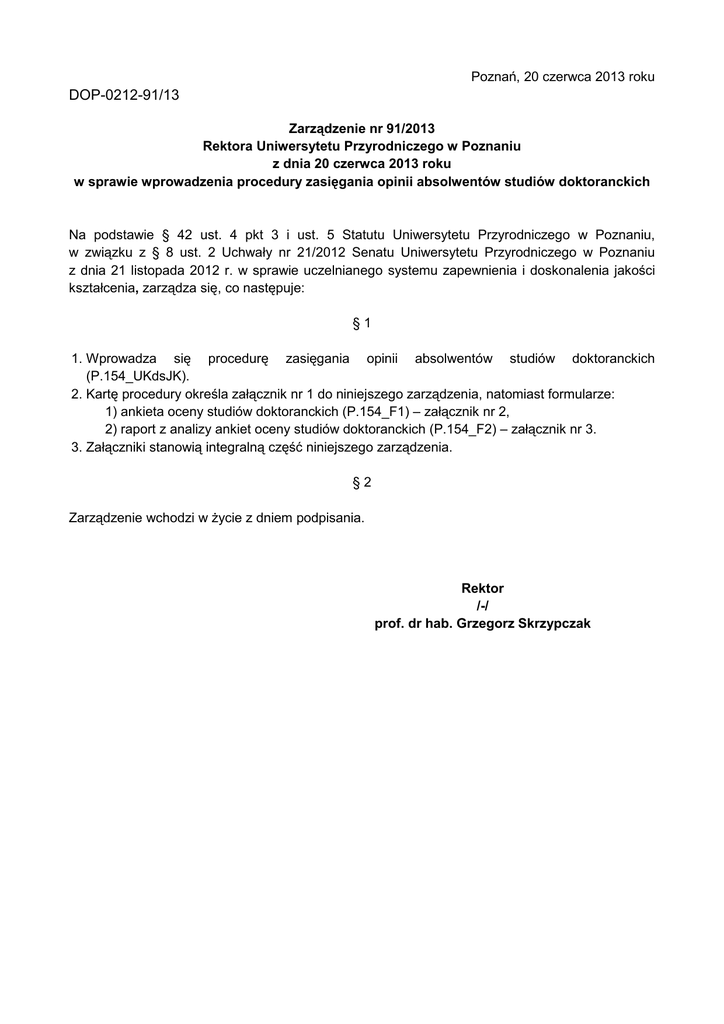 Poznań, 20 czerwca 2013 roku

DOP-0212-91/13

Zarządzenie nr 91/2013
Rektora Uniwersytetu Przyrodniczego w Poznaniu
z dnia 20 czerwca 2013 roku
w sprawie wprowadzenia procedury zasięgania opinii absolwentów studiów doktoranckich

Na podstawie § 42 ust. 4 pkt 3 i ust. 5 Statutu Uniwersytetu Przyrodniczego w Poznaniu, w związku z § 8 ust. 2 Uchwały nr 21/2012 Senatu Uniwersytetu Przyrodniczego w Poznaniu z dnia 21 listopada 2012 r. w sprawie uczelnianego systemu zapewnienia i doskonalenia jakości kształcenia, zarządza się, co następuje:

§ 1

1. Wprowadza się procedurę zasięgania opinii absolwentów studiów doktoranckich (P.154_UKdsJK).
2. Kartę procedury określa załącznik nr 1 do niniejszego zarządzenia, natomiast formularze:
1) ankieta oceny studiów doktoranckich (P.154_F1) – załącznik nr 2,
2) raport z analizy ankiet oceny studiów doktoranckich (P.154_F2) – załącznik nr 3.
3. Załączniki stanowią integralną część niniejszego zarządzenia.

§ 2

Zarządzenie wchodzi w życie z dniem podpisania.

Rektor
/-/
prof. dr hab. Grzegorz Skrzypczak